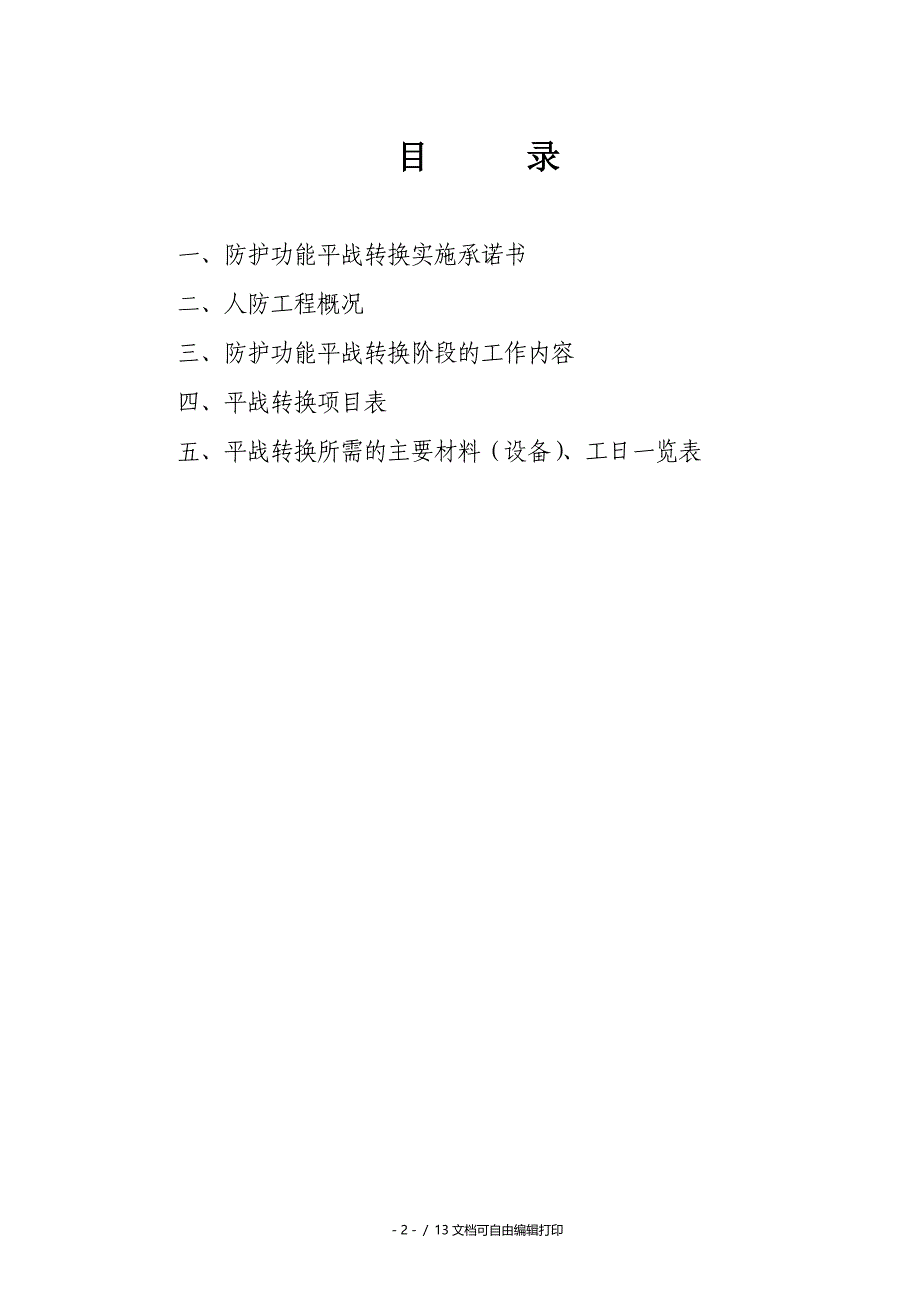 目　　录

一、防护功能平战转换实施承诺书

二、人防工程概况

三、防护功能平战转换阶段的工作内容

四、平战转换项目表

五、平战转换所需的主要材料（设备）、工日一览表

- 2 - / 13 文档可自由编辑打印